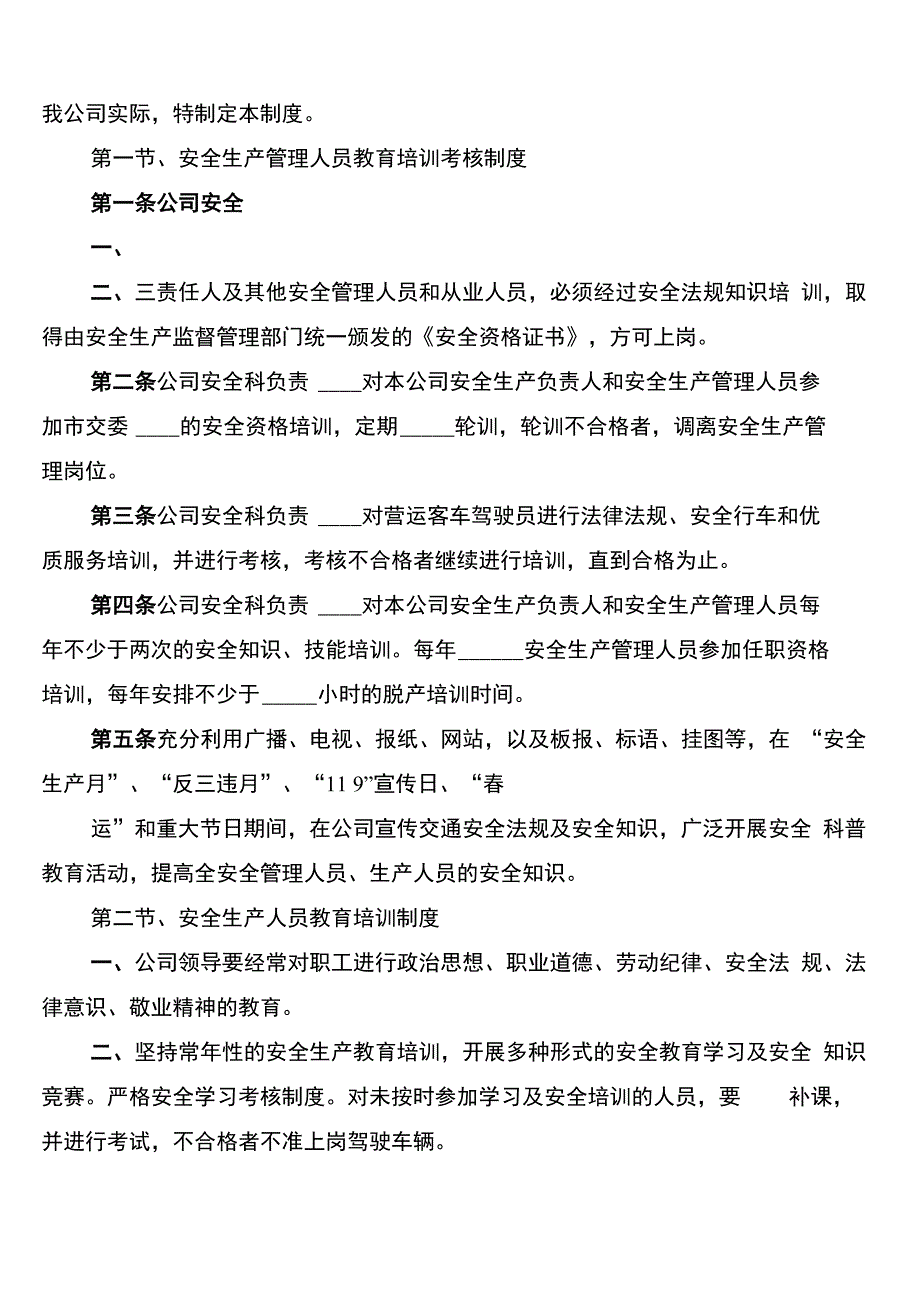 我公司实际，特制定本制度。

第一节、安全生产管理人员教育培训考核制度

第一条公司安全

一、

二、三责任人及其他安全管理人员和从业人员，必须经过安全法规知识培 训，取得由安全生产监督管理部门统一颁发的《安全资格证书》，方可上岗。

第二条公司安全科负责 ____对本公司安全生产负责人和安全生产管理人员参加市交委 ____的安全资格培训，定期_____轮训，轮训不合格者，调离安全生产管理岗位。

第三条公司安全科负责 ____对营运客车驾驶员进行法律法规、安全行车和优质服务培训，并进行考核，考核不合格者继续进行培训，直到合格为止。

第四条公司安全科负责 ____对本公司安全生产负责人和安全生产管理人员每年不少于两次的安全知识、技能培训。每年______安全生产管理人员参加任职资格培训，每年安排不少于_____小时的脱产培训时间。

第五条充分利用广播、电视、报纸、网站，以及板报、标语、挂图等，在 “安全生产月”、“反三违月”、“11 9”宣传日、“春

运”和重大节日期间，在公司宣传交通安全法规及安全知识，广泛开展安全 科普教育活动，提高全安全管理人员、生产人员的安全知识。

第二节、安全生产人员教育培训制度

一、公司领导要经常对职工进行政治思想、职业道德、劳动纪律、安全法 规、法律意识、敬业精神的教育。

二、坚持常年性的安全生产教育培训，开展多种形式的安全教育学习及安全 知识竞赛。严格安全学习考核制度。对未按时参加学习及安全培训的人员，要 补课，并进行考试，不合格者不准上岗驾驶车辆。